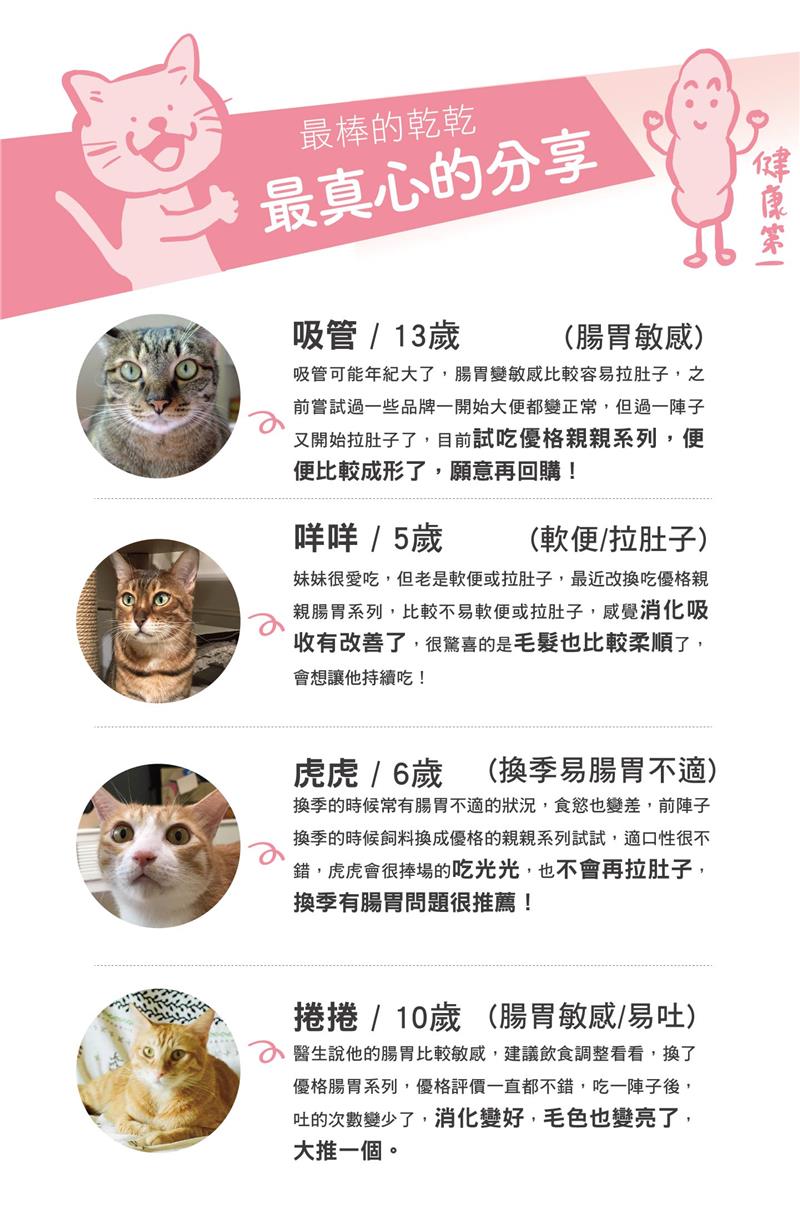 最棒的乾乾
最真心的分享

健康第一

吸管 / 13歲 (腸胃敏感)
吸管可能年紀大了，腸胃變敏感比較容易拉肚子，之前嘗試過一些品牌一開始大便都變正常，但過一陣子又開始拉肚子了，目前試吃優格親親系列，便便比較成形了，願意再回購！

咩咩 / 5歲 (軟便/拉肚子)
妹妹很愛吃，但老是軟便或拉肚子，最近改換吃優格親親腸胃系列，比較不易軟便或拉肚子，感覺消化吸收有改善了，很驚喜的是毛髮也比較柔順了，會想讓他持續吃！

虎虎 / 6歲 (換季易腸胃不適)
換季的時候常有腸胃不適的狀況，食慾也變差，前陣子換季的時候飼料換成優格的親親系列試試，適口性很不錯，虎虎會很捧場的吃光光，也不會再拉肚子，換季有腸胃問題很推薦！

捲捲 / 10歲 (腸胃敏感/易吐)
醫生說他的腸胃比較敏感，建議飲食調整看看，換了優格腸胃系列，優格評價一直都不錯，吃一陣子後，吐的次數變少了，消化變好，毛色也變亮了，大推一個。